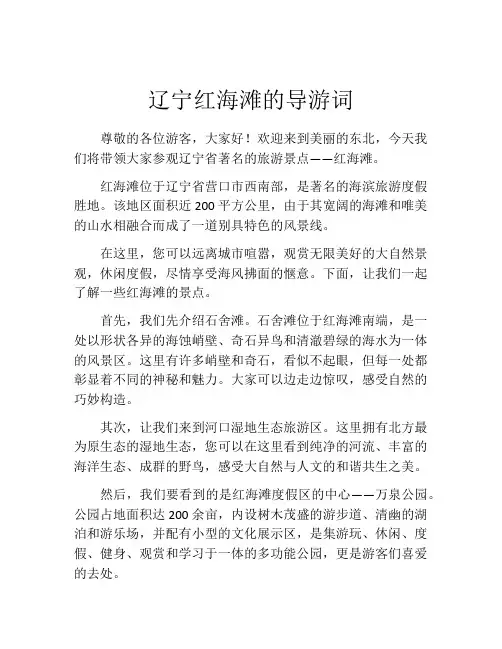 辽宁红海滩的导游词

尊敬的各位游客，大家好！欢迎来到美丽的东北，今天我们将带领大家参观辽宁省著名的旅游景点——红海滩。

红海滩位于辽宁省营口市西南部，是著名的海滨旅游度假胜地。该地区面积近 200 平方公里，由于其宽阔的海滩和唯美的山水相融合而成了一道别具特色的风景线。

在这里，您可以远离城市喧嚣，观赏无限美好的大自然景观，休闲度假，尽情享受海风拂面的惬意。下面，让我们一起了解一些红海滩的景点。

首先，我们先介绍石舍滩。石舍滩位于红海滩南端，是一处以形状各异的海蚀峭壁、奇石异鸟和清澈碧绿的海水为一体的风景区。这里有许多峭壁和奇石，看似不起眼，但每一处都彰显着不同的神秘和魅力。大家可以边走边惊叹，感受自然的巧妙构造。

其次，让我们来到河口湿地生态旅游区。这里拥有北方最为原生态的湿地生态，您可以在这里看到纯净的河流、丰富的海洋生态、成群的野鸟，感受大自然与人文的和谐共生之美。

然后，我们要看到的是红海滩度假区的中心——万泉公园。公园占地面积达 200 余亩，内设树木茂盛的游步道、清幽的湖泊和游乐场，并配有小型的文化展示区，是集游玩、休闲、度假、健身、观赏和学习于一体的多功能公园，更是游客们喜爱的去处。